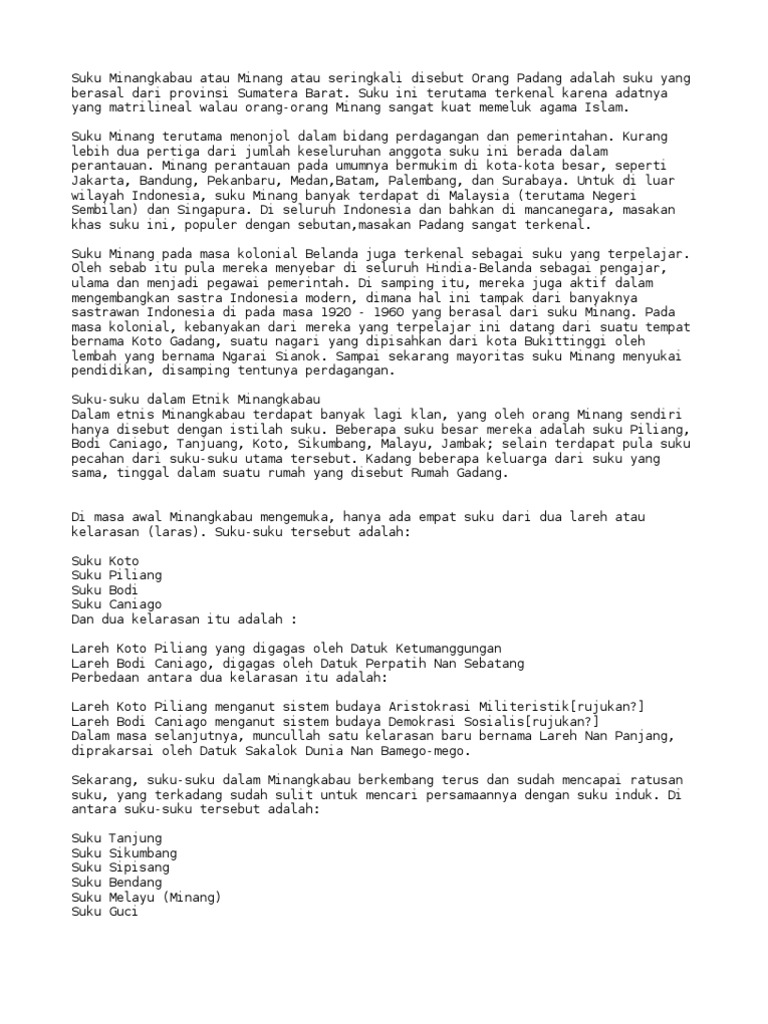 Suku Minangkabau atau Minang atau seringkali disebut Orang Padang adalah suku yang berasal dari provinsi Sumatera Barat. Suku ini terutama terkenal karena adatnya yang matrilineal walau orang-orang Minang sangat kuat memeluk agama Islam.

Suku Minang terutama menonjol dalam bidang perdagangan dan pemerintahan. Kurang lebih dua pertiga dari jumlah keseluruhan anggota suku ini berada dalam perantauan. Minang perantauan pada umumnya bermukim di kota-kota besar, seperti Jakarta, Bandung, Pekanbaru, Medan,Batam, Palembang, dan Surabaya. Untuk di luar wilayah Indonesia, suku Minang banyak terdapat di Malaysia (terutama Negeri Sembilan) dan Singapura. Di seluruh Indonesia dan bahkan di mancanegara, masakan khas suku ini, populer dengan sebutan,masakan Padang sangat terkenal.

Suku Minang pada masa kolonial Belanda juga terkenal sebagai suku yang terpelajar. Oleh sebab itu pula mereka menyebar di seluruh Hindia-Belanda sebagai pengajar, ulama dan menjadi pegawai pemerintah. Di samping itu, mereka juga aktif dalam mengembangkan sastra Indonesia modern, dimana hal ini tampak dari banyaknya sastrawan Indonesia di pada masa 1920 - 1960 yang berasal dari suku Minang. Pada masa kolonial, kebanyakan dari mereka yang terpelajar ini datang dari suatu tempat bernama Koto Gadang, suatu nagari yang dipisahkan dari kota Bukittinggi oleh lembah yang bernama Ngarai Sianok. Sampai sekarang mayoritas suku Minang menyukai pendidikan, disamping tentunya perdagangan.

Suku-suku dalam Etnik Minangkabau
Dalam etnis Minangkabau terdapat banyak lagi klan, yang oleh orang Minang sendiri hanya disebut dengan istilah suku. Beberapa suku besar mereka adalah suku Piliang, Bodi Caniago, Tanjuang, Koto, Sikumbang, Malayu, Jambak; selain terdapat pula suku pecahan dari suku-suku utama tersebut. Kadang beberapa keluarga dari suku yang sama, tinggal dalam suatu rumah yang disebut Rumah Gadang.

Di masa awal Minangkabau mengemuka, hanya ada empat suku dari dua lareh atau kelarasan (laras). Suku-suku tersebut adalah:

Suku Koto
Suku Piliang
Suku Bodi
Suku Caniago
Dan dua kelarasan itu adalah :

Lareh Koto Piliang yang digagas oleh Datuk Ketumanggungan
Lareh Bodi Caniago, digagas oleh Datuk Perpatih Nan Sebatang
Perbedaan antara dua kelarasan itu adalah:

Lareh Koto Piliang menganut sistem budaya Aristokrasi Militeristik[rujukan?]
Lareh Bodi Caniago menganut sistem budaya Demokrasi Sosialis[rujukan?]
Dalam masa selanjutnya, muncullah satu kelarasan baru bernama Lareh Nan Panjang, diprakarsai oleh Datuk Sakalok Dunia Nan Bamego-mego.

Sekarang, suku-suku dalam Minangkabau berkembang terus dan sudah mencapai ratusan suku, yang terkadang sudah sulit untuk mencari persamaannya dengan suku induk. Di antara suku-suku tersebut adalah:

Suku Tanjung
Suku Sikumbang
Suku Sipisang
Suku Bendang
Suku Melayu (Minang)
Suku Guci